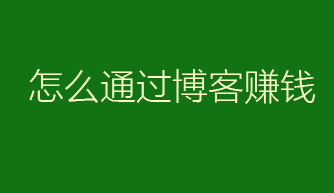 怎么通过博客赚钱